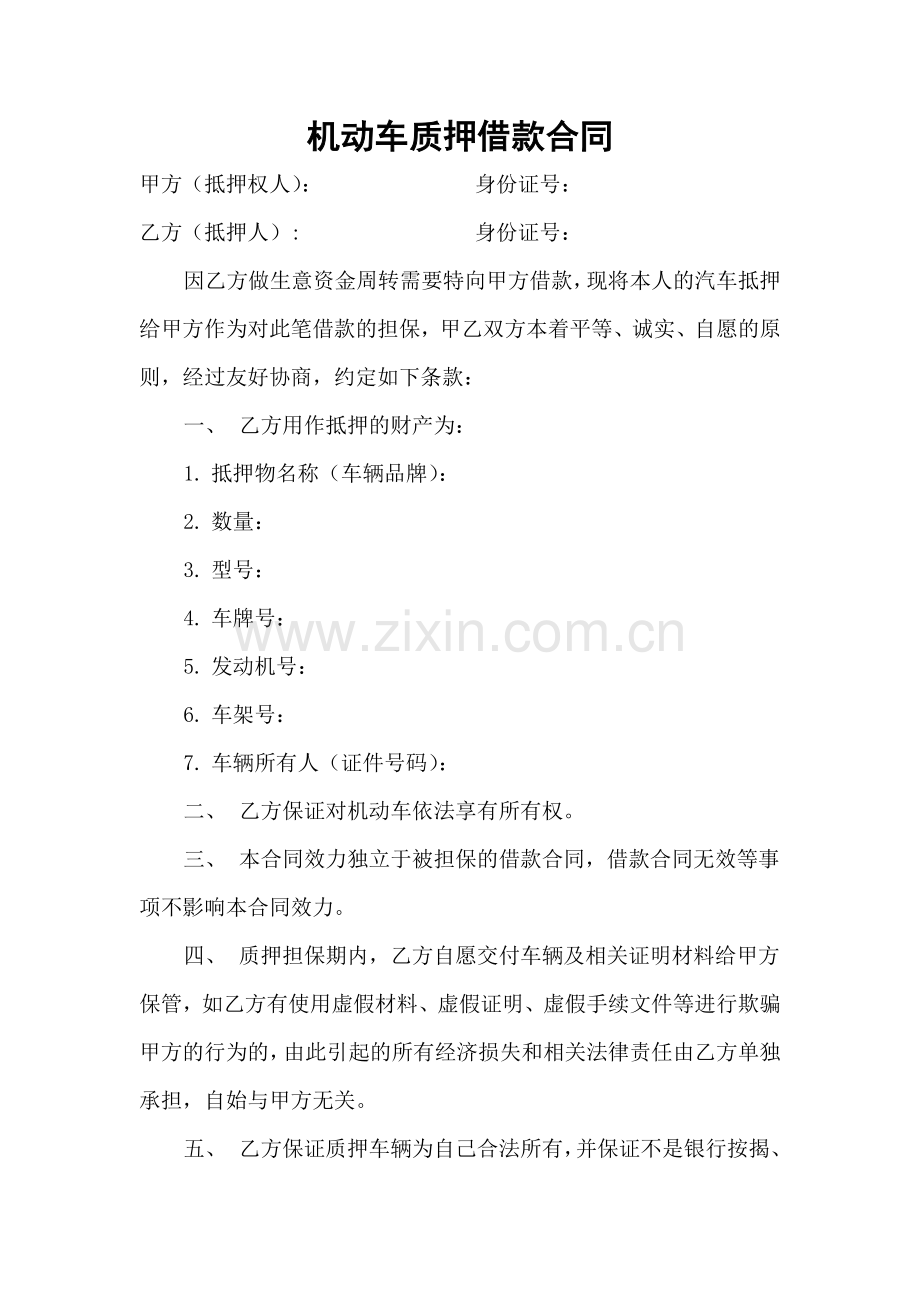 机动车质押借款合同

甲方（抵押权人）：　　　　　　身份证号：

乙方（抵押人）：　　　　　　身份证号：

因乙方做生意资金周转需要特向甲方借款，现将本人的汽车抵押给甲方作为对此笔借款的担保，甲乙双方本着平等、诚实、自愿的原则，经过友好协商，约定如下条款：

一、　乙方用作抵押的财产为：

1. 抵押物名称（车辆品牌）：

2. 数量：

3. 型号：

4. 车牌号：

5. 发动机号：

6. 车架号：

7. 车辆所有人（证件号码）：

二、　乙方保证对机动车依法享有所有权。

三、　本合同效力独立于被担保的借款合同，借款合同无效等事项不影响本合同效力。

四、　质押担保期内，乙方自愿交付车辆及相关证明材料给甲方保管，如乙方有使用虚假材料、虚假证明、虚假手续文件等进行欺骗甲方的行为的，由此引起的所有经济损失和相关法律责任由乙方单独承担，自始与甲方无关。

五、　乙方保证质押车辆为自己合法所有，并保证不是银行按揭、

www.zixin.com.cn